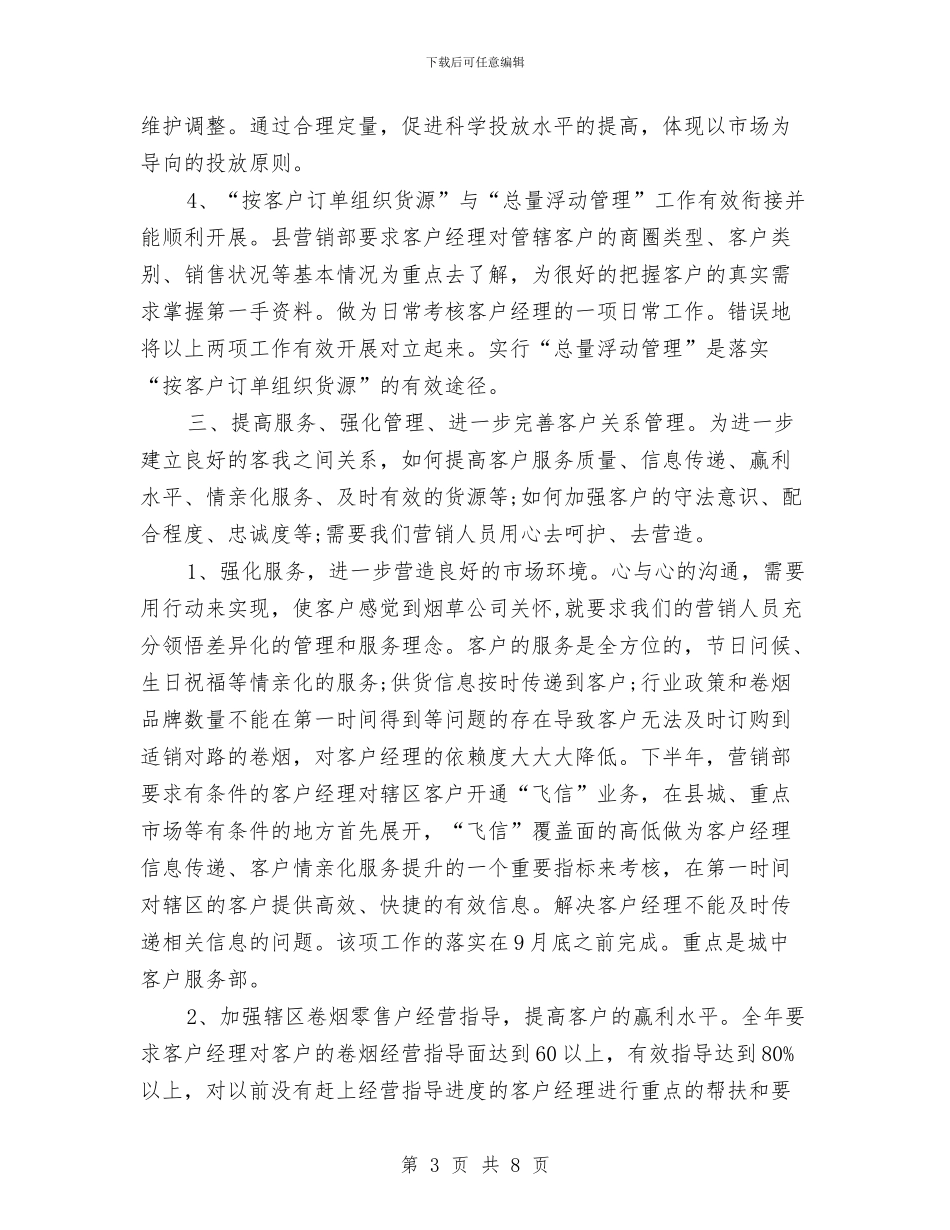 下载后可任意编辑

维护调整。通过合理定量，促进科学投放水平的提高，体现以市场为导向的投放原则。

4、“按客户订单组织货源”与“总量浮动管理”工作有效衔接并能顺利开展。县营销部要求客户经理对管辖客户的商圈类型、客户类别、销售状况等基本情况为重点去了解，为很好的把握客户的真实需求掌握第一手资料。做为日常考核客户经理的一项日常工作。错误地将以上两项工作有效开展对立起来。实行“总量浮动管理”是落实“按客户订单组织货源”的有效途径。

三、提高服务、强化管理、进一步完善客户关系管理。为进一步建立良好的客我之间关系，如何提高客户服务质量、信息传递、赢利水平、情亲化服务、及时有效的货源等;如何加强客户的守法意识、配合程度、忠诚度等;需要我们营销人员用心去呵护、去营造。

1、强化服务，进一步营造良好的市场环境。心与心的沟通，需要用行动来实现，使客户感觉到烟草公司关怀，就要求我们的营销人员充分领悟差异化的管理和服务理念。客户的服务是全方位的，节日问候、生日祝福等情亲化的服务;供货信息按时传递到客户;行业政策和卷烟品牌数量不能在第一时间得到等问题的存在导致客户无法及时订购到适销对路的卷烟，对客户经理的依赖度大大大降低。下半年，营销部要求有条件的客户经理对辖区客户开通“飞信”业务，在县城、重点市场等有条件的地方首先展开，“飞信”覆盖面的高低做为客户经理信息传递、客户情亲化服务提升的一个重要指标来考核，在第一时间对辖区的客户提供高效、快捷的有效信息。解决客户经理不能及时传递相关信息的问题。该项工作的落实在9月底之前完成。重点是城中客户服务部。

2、加强辖区卷烟零售户经营指导，提高客户的赢利水平。全年要求客户经理对客户的卷烟经营指导面达到60以上，有效指导达到80%以上，对以前没有赶上经营指导进度的客户经理进行重点的帮扶和要

第 3 页 共 8 页